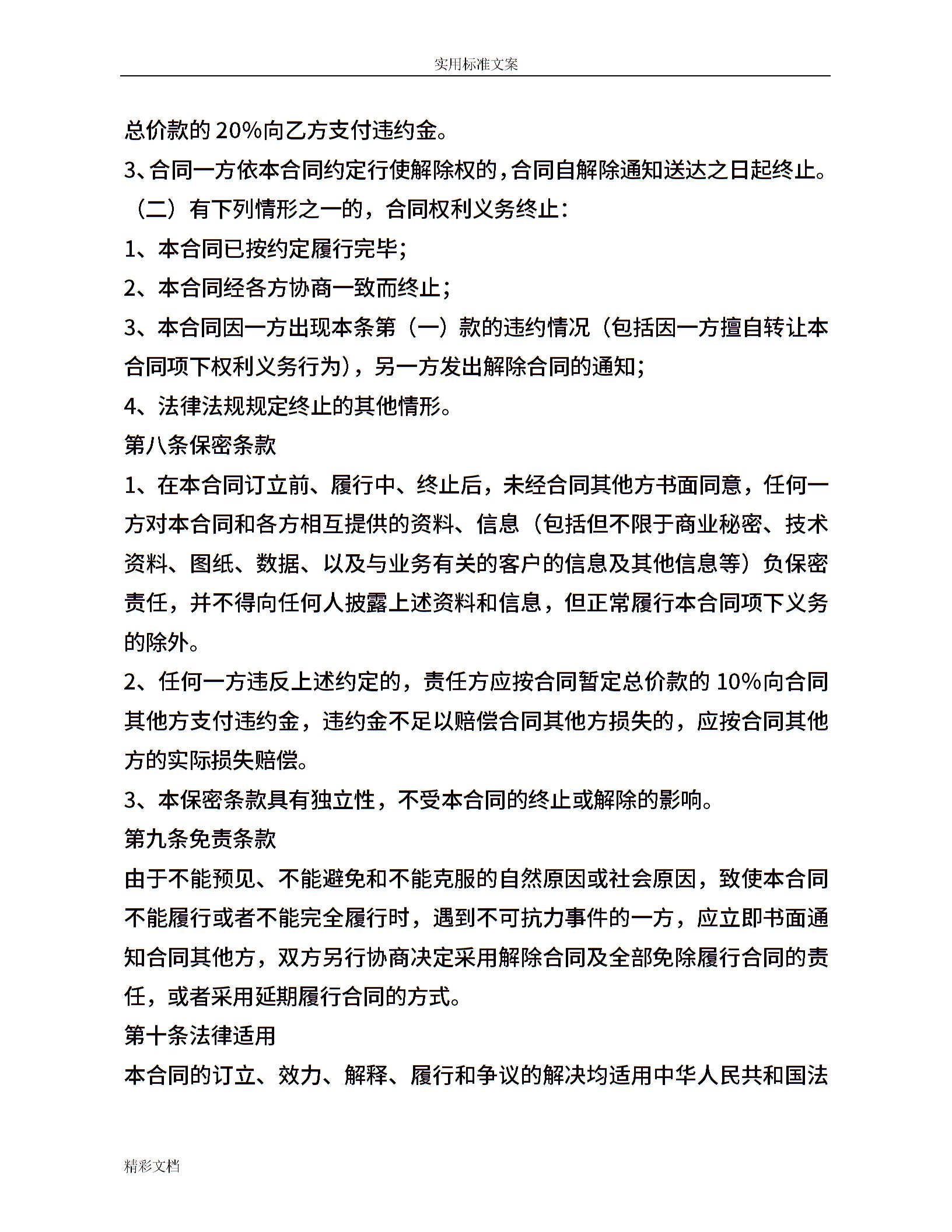 实用标准文案

总价款的 20%向乙方支付违约金。

3、合同一方依本合同约定行使解除权的，合同自解除通知送达之日起终止。

（二）有下列情形之一的，合同权利义务终止：

1、本合同已按约定履行完毕；

2、本合同经各方协商一致而终止；

3、本合同因一方出现本条第（一）款的违约情况（包括因一方擅自转让本合同项下权利义务行为），另一方发出解除合同的通知；

4、法律法规规定终止的其他情形。

第八条保密条款

1、在本合同订立前、履行中、终止后，未经合同其他方书面同意，任何一方对本合同和各方相互提供的资料、信息（包括但不限于商业秘密、技术资料、图纸、数据、以及与业务有关的客户的信息及其他信息等）负保密责任，并不得向任何人披露上述资料和信息，但正常履行本合同项下义务的除外。

2、任何一方违反上述约定的，责任方应按合同暂定总价款的 10%向合同其他方支付违约金，违约金不足以赔偿合同其他方损失的，应按合同其他方的实际损失赔偿。

3、本保密条款具有独立性，不受本合同的终止或解除的影响。

第九条免责条款

由于不能预见、不能避免和不能克服的自然原因或社会原因，致使本合同不能履行或者不能完全履行时，遇到不可抗力事件的一方，应立即书面通知合同其他方，双方另行协商决定采用解除合同及全部免除履行合同的责任，或者采用延期履行合同的方式。

第十条法律适用

本合同的订立、效力、解释、履行和争议的解决均适用中华人民共和国法

精彩文档